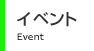 イベント
Event